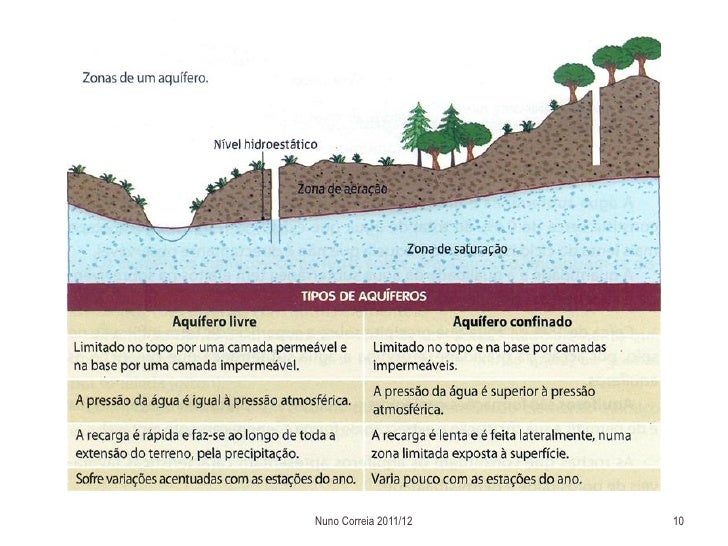 Zonas de um aquífero.

Nível hidroestático

Zona de aeração

Zona de saturação

TIPOS DE AQUÍFEROS

| Aquífero livre | Aquífero confinado |
|---|---|
| Limitado no topo por uma camada permeável e na base por uma camada impermeável. | Limitado no topo e na base por camadas impermeáveis. |
| A pressão da água é igual à pressão atmosférica. | A pressão da água é superior à pressão atmosférica. |
| A recarga é rápida e faz-se ao longo de toda a extensão do terreno, pela precipitação. | A recarga é lenta e é feita lateralmente, numa zona limitada exposta à superfície. |
| Sofre variações acentuadas com as estações do ano. | Varia pouco com as estações do ano. |

Nuno Correia 2011/12

10